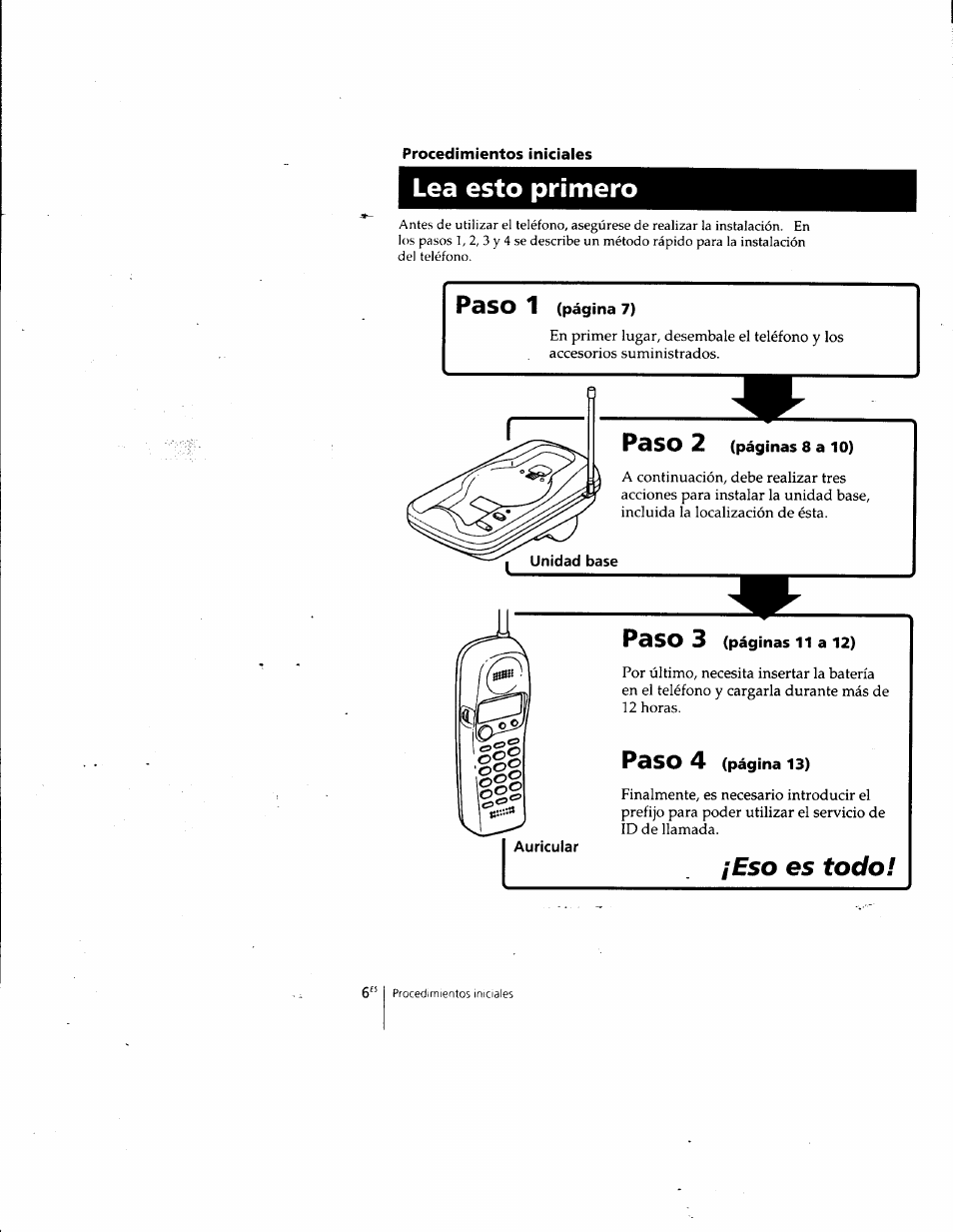 Procedimientos iniciales

Lea esto primero

Antes de utilizar el teléfono, asegúrese de realizar la instalación. En los pasos 1, 2, 3 y 4 se describe un método rápido para la instalación del teléfono.

Paso 1 (página 7)

En primer lugar, desembale el teléfono y los accesorios suministrados.

Paso 2 (páginas 8 a 10)

A continuación, debe realizar tres acciones para instalar la unidad base, incluida la localización de ésta.

Unidad base

Paso 3 (páginas 11 a 12)

Por último, necesita insertar la batería en el teléfono y cargarla durante más de 12 horas.

Paso 4 (página 13)

Finalmente, es necesario introducir el prefijo para poder utilizar el servicio de ID de llamada.

Auricular

¡Eso es todo!

$6^{ES}$ Procedimientos iniciales